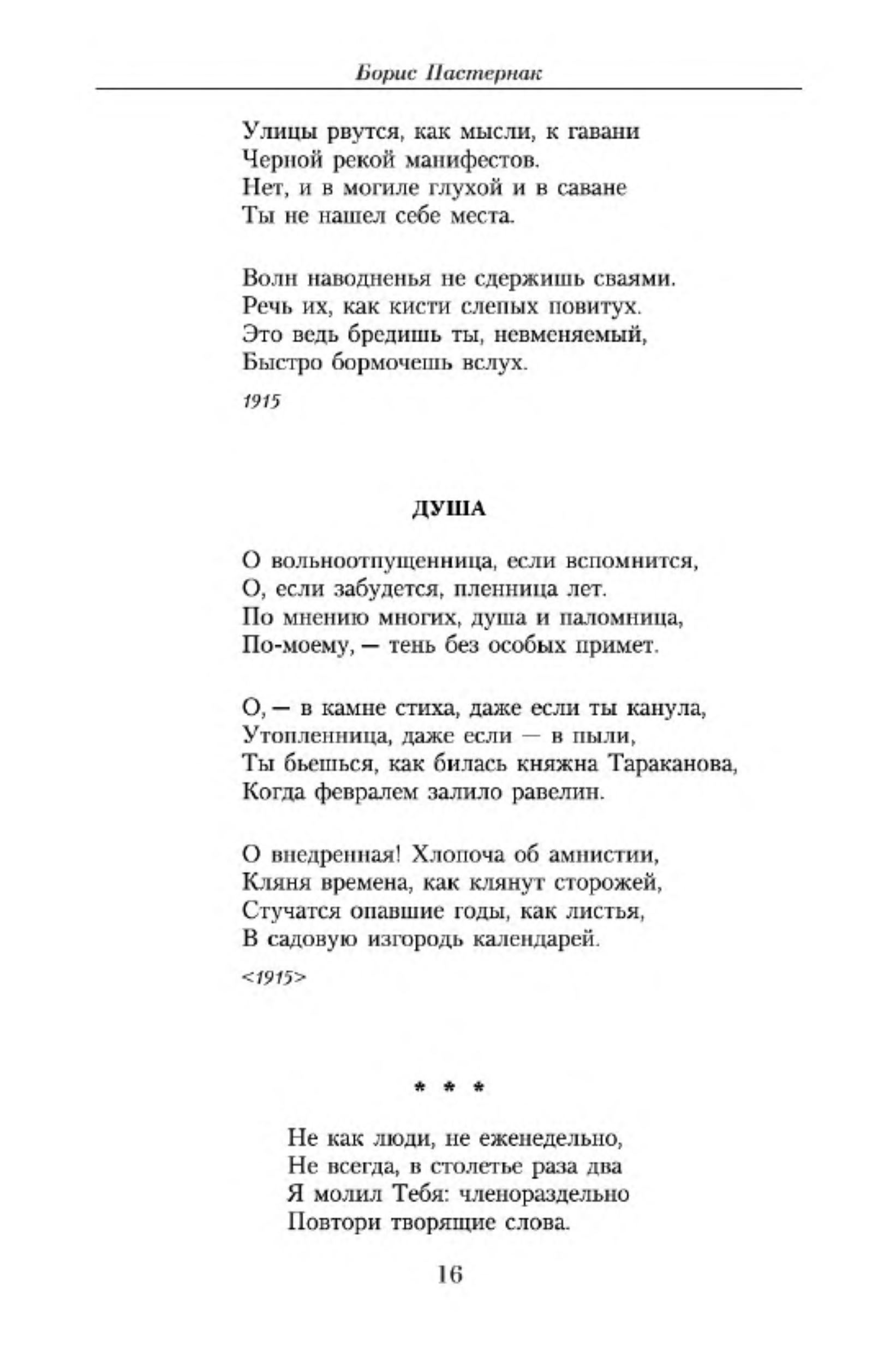 Борис Пастернак

Улицы рвутся, как мысли, к гавани
Черной рекой манифестов.
Нет, и в могиле глухой и в саване
Ты не нашел себе места.

Волн наводненья не сдержишь сваями.
Речь их, как кисти слепых повитух.
Это ведь бредишь ты, невменяемый,
Быстро бормочешь вслух.

1915

ДУША

О вольноотпущенница, если вспомнится,
О, если забудется, пленница лет.
По мнению многих, душа и паломница,
По-моему, — тень без особых примет.

О, — в камне стиха, даже если ты канула,
Утопленница, даже если — в пыли,
Ты бьешься, как билась княжна Тараканова,
Когда февралем залило равелин.

О внедренная! Хлопоча об амнистии,
Кляня времена, как клянут сторожей,
Стучатся опавшие годы, как листья,
В садовую изгородь календарей.

<1915>

* * *

Не как люди, не еженедельно,
Не всегда, в столетье раза два
Я молил Тебя: членораздельно
Повтори творящие слова.

16